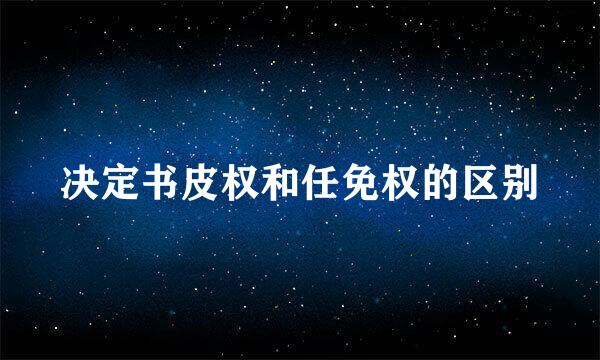 决定书皮权和任免权的区别